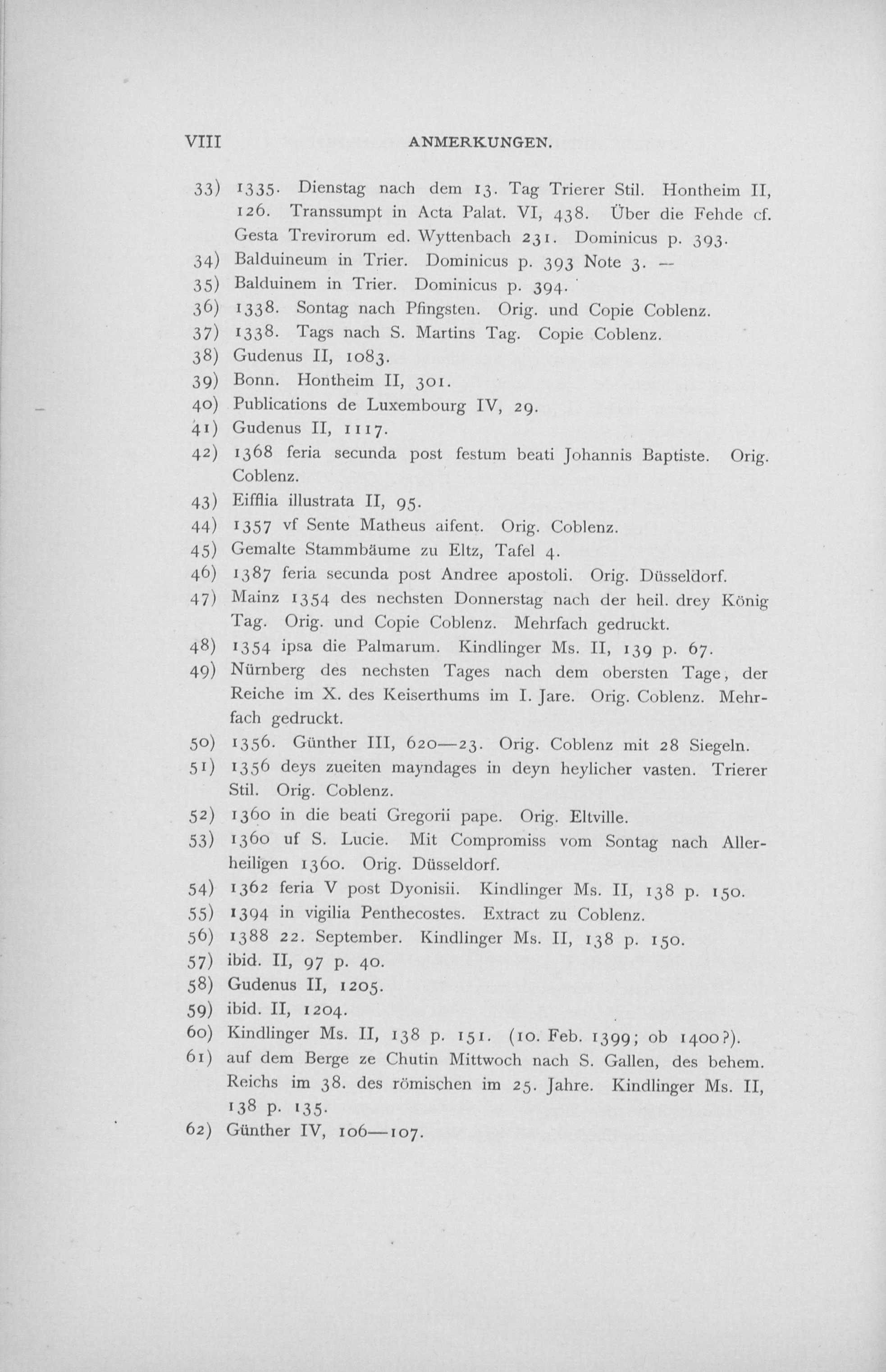 VIII ANMERKUNGEN.

33) 1335. Dienstag nach dem 13. Tag Trierer Stil. Hontheim II, 126. Transsumpt in Acta Palat. VI, 438. Über die Fehde cf. Gesta Trevirorum ed. Wyttenbach 231. Dominicus p. 393.

34) Balduineum in Trier. Dominicus p. 393 Note 3. —

35) Balduinem in Trier. Dominicus p. 394.

36) 1338. Sontag nach Pfingsten. Orig. und Copie Coblenz.

37) 1338. Tags nach S. Martins Tag. Copie Coblenz.

38) Gudenus II, 1083.

39) Bonn. Hontheim II, 301.

40) Publications de Luxembourg IV, 29.

41) Gudenus II, 1117.

42) 1368 feria secunda post festum beati Johannis Baptiste. Orig. Coblenz.

43) Eifflia illustrata II, 95.

44) 1357 vf Sente Matheus aifent. Orig. Coblenz.

45) Gemalte Stammbäume zu Eltz, Tafel 4.

46) 1387 feria secunda post Andree apostoli. Orig. Düsseldorf.

47) Mainz 1354 des nechsten Donnerstag nach der heil. drey König Tag. Orig. und Copie Coblenz. Mehrfach gedruckt.

48) 1354 ipsa die Palmarum. Kindlinger Ms. II, 139 p. 67.

49) Nürnberg des nechsten Tages nach dem obersten Tage, der Reiche im X. des Keiserthums im I. Jare. Orig. Coblenz. Mehrfach gedruckt.

50) 1356. Günther III, 620—23. Orig. Coblenz mit 28 Siegeln.

51) 1356 deys zueiten mayndages in deyn heylicher vasten. Trierer Stil. Orig. Coblenz.

52) 1360 in die beati Gregorii pape. Orig. Eltville.

53) 1360 uf S. Lucie. Mit Compromiss vom Sontag nach Allerheiligen 1360. Orig. Düsseldorf.

54) 1362 feria V post Dyonisii. Kindlinger Ms. II, 138 p. 150.

55) 1394 in vigilia Penthecostes. Extract zu Coblenz.

56) 1388 22. September. Kindlinger Ms. II, 138 p. 150.

57) ibid. II, 97 p. 40.

58) Gudenus II, 1205.

59) ibid. II, 1204.

60) Kindlinger Ms. II, 138 p. 151. (10. Feb. 1399; ob 1400?).

61) auf dem Berge ze Chutin Mittwoch nach S. Gallen, des behem. Reichs im 38. des römischen im 25. Jahre. Kindlinger Ms. II, 138 p. 135.

62) Günther IV, 106—107.